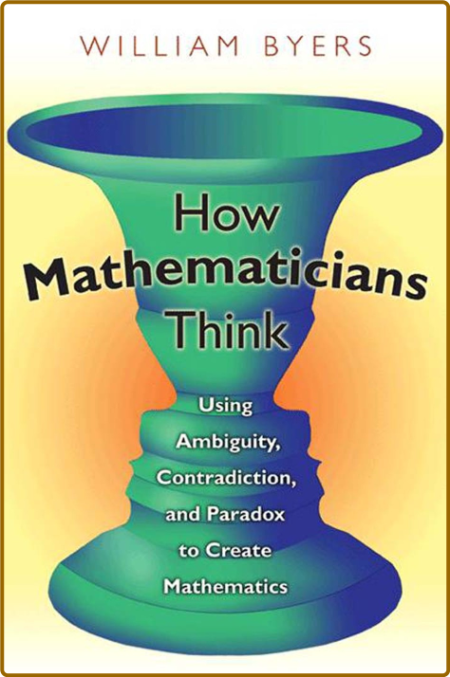 WILLIAM BYERS

How Mathematicians Think

Using Ambiguity, Contradiction, and Paradox to Create Mathematics